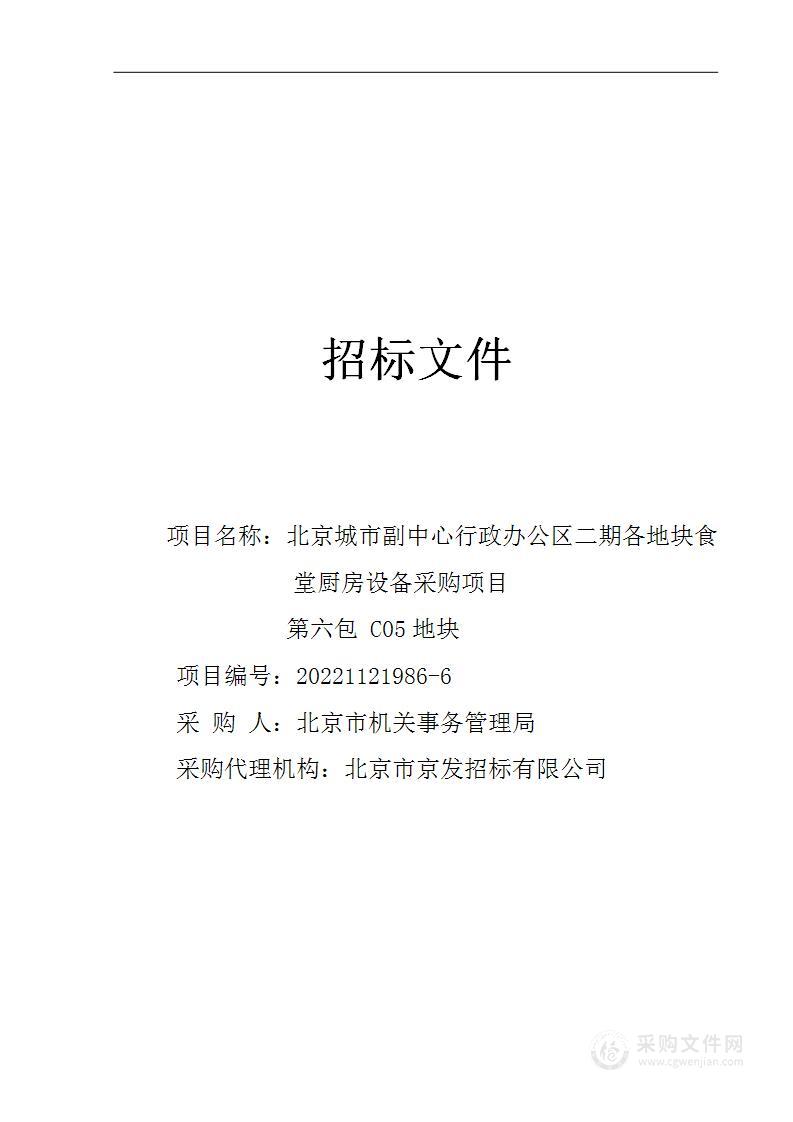 招标文件

项目名称：北京城市副中心行政办公区二期各地块食堂厨房设备采购项目

第六包 C05 地块

项目编号：20221121986-6

采 购 人：北京市机关事务管理局

采购代理机构：北京市京发招标有限公司

采购文件网
www.cgwenjian.com